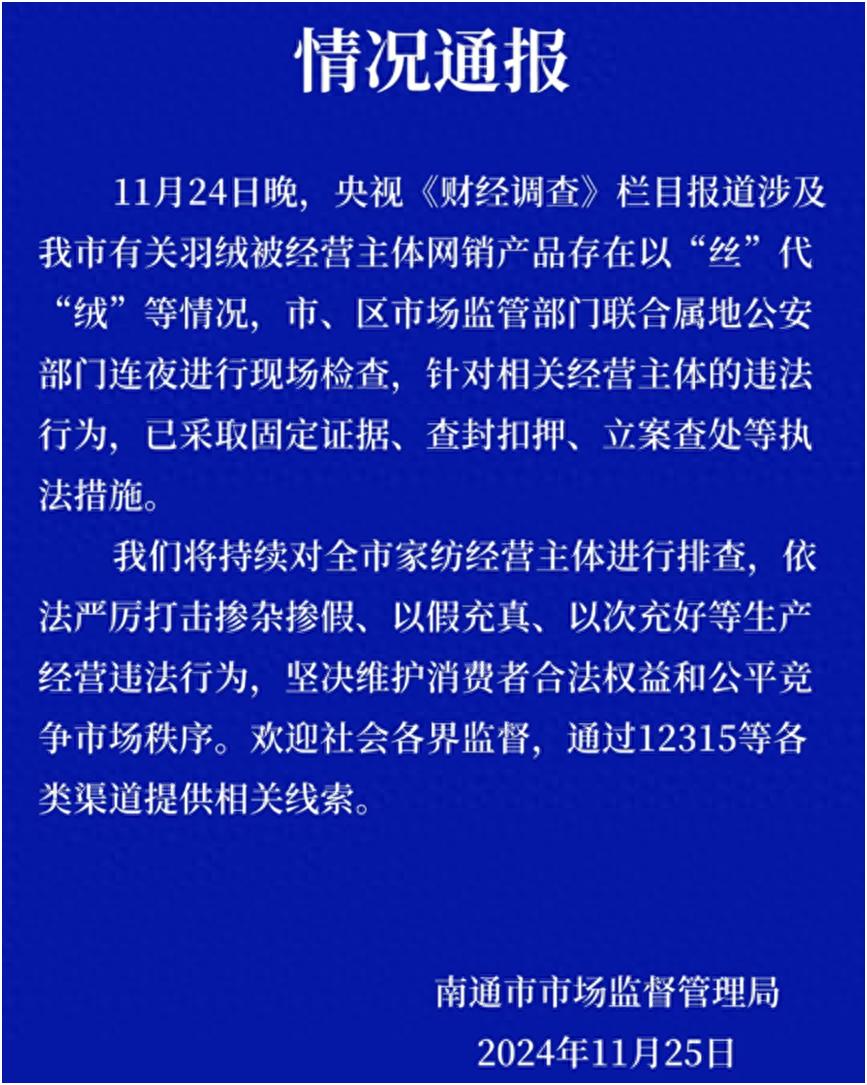 情况通报

11月24日晚，央视《财经调查》栏目报道涉及我市有关羽绒被经营主体网销产品存在以“丝”代“绒”等情况，市、区市场监管部门联合属地公安部门连夜进行现场检查，针对相关经营主体的违法行为，已采取固定证据、查封扣押、立案查处等执法措施。

我们将持续对全市家纺经营主体进行排查，依法严厉打击掺杂掺假、以假充真、以次充好等生产经营违法行为，坚决维护消费者合法权益和公平竞争市场秩序。欢迎社会各界监督，通过12315等各类渠道提供相关线索。

南通市市场监督管理局
2024年11月25日